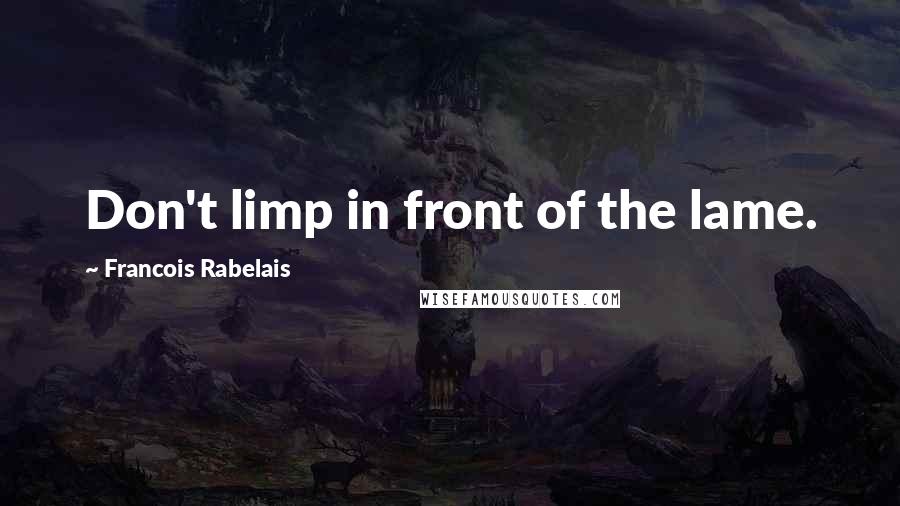 Don't limp in front of the lame.

~ Francois Rabelais

WISEFAMOUSQUOTES.COM